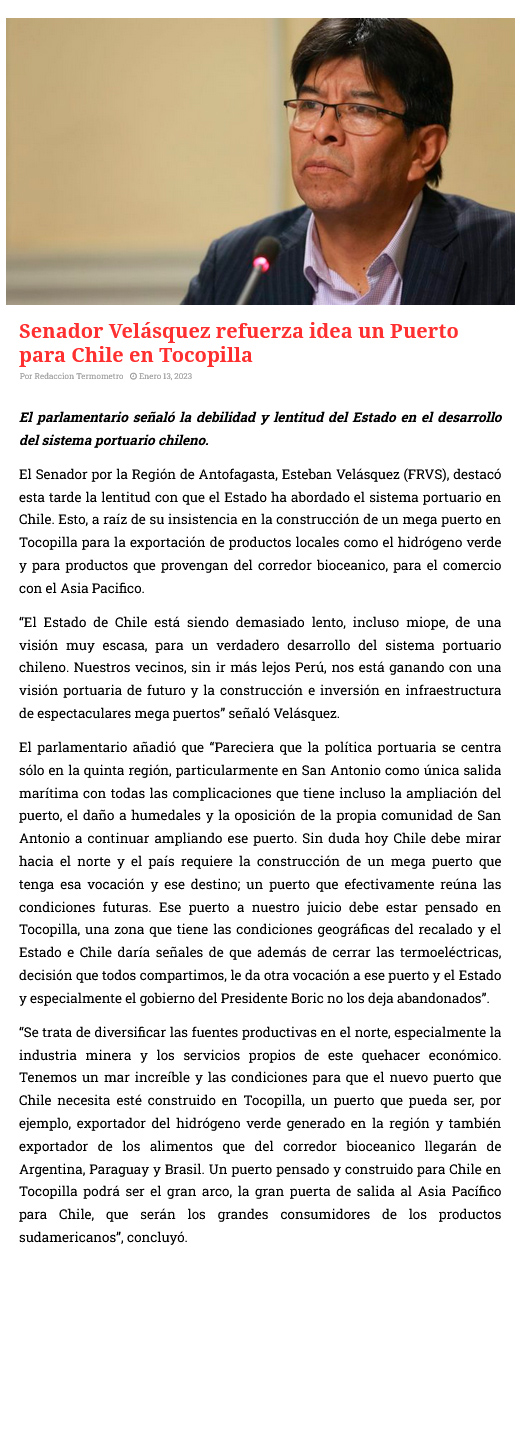 Senador Velásquez refuerza idea un Puerto para Chile en Tocopilla

Por Redaccion Termometro Enero 13, 2023

El parlamentario señaló la debilidad y lentitud del Estado en el desarrollo del sistema portuario chileno.

El Senador por la Región de Antofagasta, Esteban Velásquez (FRVS), destacó esta tarde la lentitud con que el Estado ha abordado el sistema portuario en Chile. Esto, a raíz de su insistencia en la construcción de un mega puerto en Tocopilla para la exportación de productos locales como el hidrógeno verde y para productos que provengan del corredor bioceanico, para el comercio con el Asia Pacifico.

"El Estado de Chile está siendo demasiado lento, incluso miope, de una visión muy escasa, para un verdadero desarrollo del sistema portuario chileno. Nuestros vecinos, sin ir más lejos Perú, nos está ganando con una visión portuaria de futuro y la construcción e inversión en infraestructura de espectaculares mega puertos" señaló Velásquez.

El parlamentario añadió que "Pareciera que la política portuaria se centra sólo en la quinta región, particularmente en San Antonio como única salida marítima con todas las complicaciones que tiene incluso la ampliación del puerto, el daño a humedales y la oposición de la propia comunidad de San Antonio a continuar ampliando ese puerto. Sin duda hoy Chile debe mirar hacia el norte y el país requiere la construcción de un mega puerto que tenga esa vocación y ese destino; un puerto que efectivamente reúna las condiciones futuras. Ese puerto a nuestro juicio debe estar pensado en Tocopilla, una zona que tiene las condiciones geográficas del recalado y el Estado e Chile daría señales de que además de cerrar las termoeléctricas, decisión que todos compartimos, le da otra vocación a ese puerto y el Estado y especialmente el gobierno del Presidente Boric no los deja abandonados".

"Se trata de diversificar las fuentes productivas en el norte, especialmente la industria minera y los servicios propios de este quehacer económico. Tenemos un mar increíble y las condiciones para que el nuevo puerto que Chile necesita esté construido en Tocopilla, un puerto que pueda ser, por ejemplo, exportador del hidrógeno verde generado en la región y también exportador de los alimentos que del corredor bioceanico llegarán de Argentina, Paraguay y Brasil. Un puerto pensado y construido para Chile en Tocopilla podrá ser el gran arco, la gran puerta de salida al Asia Pacífico para Chile, que serán los grandes consumidores de los productos sudamericanos", concluyó.